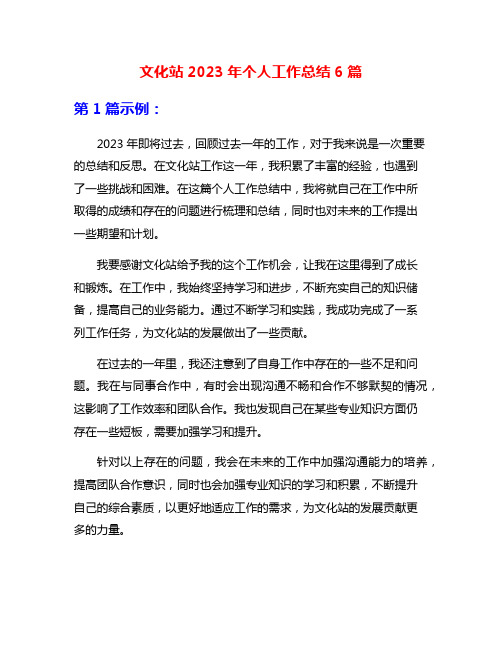 文化站 2023 年个人工作总结 6 篇

第 1 篇示例：

2023 年即将过去，回顾过去一年的工作，对于我来说是一次重要的总结和反思。在文化站工作这一年，我积累了丰富的经验，也遇到了一些挑战和困难。在这篇个人工作总结中，我将就自己在工作中所取得的成绩和存在的问题进行梳理和总结，同时也对未来的工作提出一些期望和计划。

我要感谢文化站给予我的这个工作机会，让我在这里得到了成长和锻炼。在工作中，我始终坚持学习和进步，不断充实自己的知识储备，提高自己的业务能力。通过不断学习和实践，我成功完成了一系列工作任务，为文化站的发展做出了一些贡献。

在过去的一年里，我还注意到了自身工作中存在的一些不足和问题。我在与同事合作中，有时会出现沟通不畅和合作不够默契的情况，这影响了工作效率和团队合作。我也发现自己在某些专业知识方面仍存在一些短板，需要加强学习和提升。

针对以上存在的问题，我会在未来的工作中加强沟通能力的培养，提高团队合作意识，同时也会加强专业知识的学习和积累，不断提升自己的综合素质，以更好地适应工作的需求，为文化站的发展贡献更多的力量。